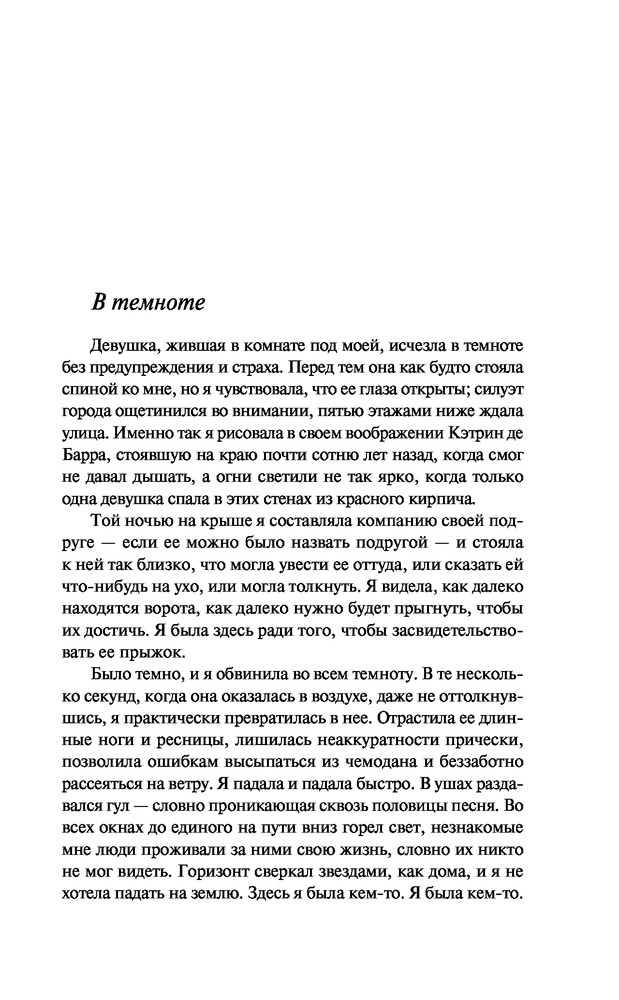 В темноте

Девушка, жившая в комнате под моей, исчезла в темноте без предупреждения и страха. Перед тем она как будто стояла спиной ко мне, но я чувствовала, что ее глаза открыты; силуэт города ощетинился во внимании, пятью этажами ниже ждала улица. Именно так я рисовала в своем воображении Кэтрин де Барра, стоявшую на краю почти сотню лет назад, когда смог не давал дышать, а огни светили не так ярко, когда только одна девушка спала в этих стенах из красного кирпича.

Той ночью на крыше я составляла компанию своей подруге — если ее можно было назвать подругой — и стояла к ней так близко, что могла увести ее оттуда, или сказать ей что-нибудь на ухо, или могла толкнуть. Я видела, как далеко находятся ворота, как далеко нужно будет прыгнуть, чтобы их достичь. Я была здесь ради того, чтобы засвидетельствовать ее прыжок.

Было темно, и я обвинила во всем темноту. В те несколько секунд, когда она оказалась в воздухе, даже не оттолкнувшись, я практически превратилась в нее. Отрастила ее длинные ноги и ресницы, лишилась неаккуратности прически, позволила ошибкам высыпаться из чемодана и беззаботно рассеяться на ветру. Я падала и падала быстро. В ушах раздавался гул — словно проникающая сквозь половицы песня. Во всех окнах до единого на пути вниз горел свет, незнакомые мне люди проживали за ними свою жизнь, словно их никто не мог видеть. Горизонт сверкал звездами, как дома, и я не хотела падать на землю. Здесь я была кем-то. Я была кем-то.